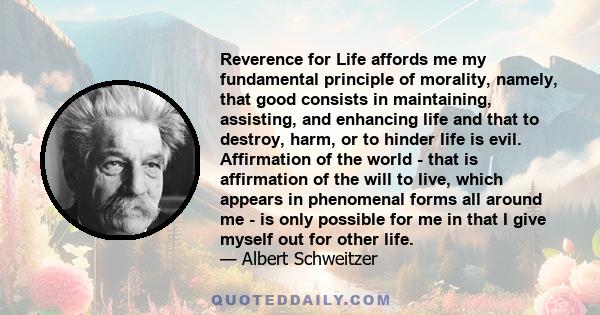 Reverence for Life affords me my fundamental principle of morality, namely, that good consists in maintaining, assisting, and enhancing life and that to destroy, harm, or to hinder life is evil. Affirmation of the world - that is affirmation of the will to live, which appears in phenomenal forms all around me - is only possible for me in that I give myself out for other life.
— Albert Schweitzer

QUOTEDDAILY.COM